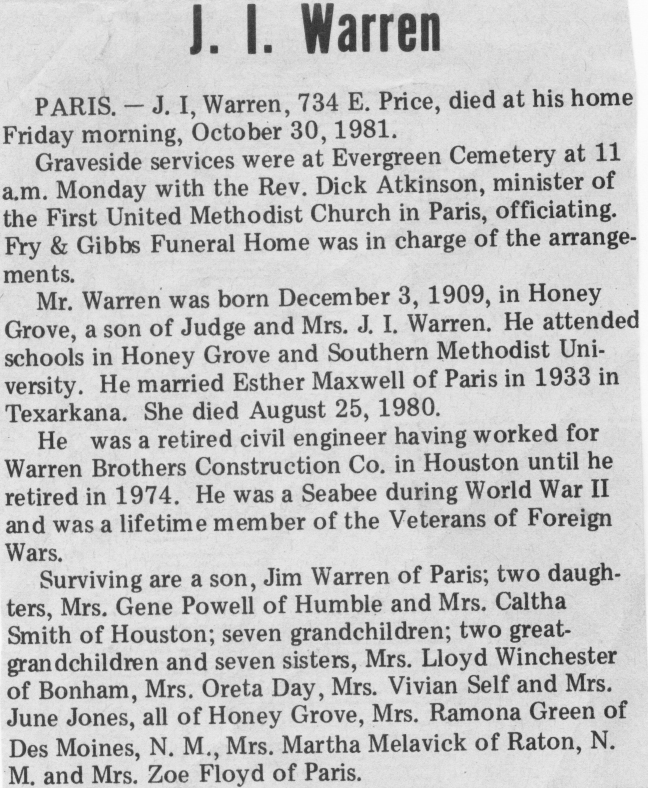 J. I. Warren

PARIS. — J. I, Warren, 734 E. Price, died at his home Friday morning, October 30, 1981.

Graveside services were at Evergreen Cemetery at 11 a.m. Monday with the Rev. Dick Atkinson, minister of the First United Methodist Church in Paris, officiating. Fry & Gibbs Funeral Home was in charge of the arrangements.

Mr. Warren was born December 3, 1909, in Honey Grove, a son of Judge and Mrs. J. I. Warren. He attended schools in Honey Grove and Southern Methodist University. He married Esther Maxwell of Paris in 1933 in Texarkana. She died August 25, 1980.

He was a retired civil engineer having worked for Warren Brothers Construction Co. in Houston until he retired in 1974. He was a Seabee during World War II and was a lifetime member of the Veterans of Foreign Wars.

Surviving are a son, Jim Warren of Paris; two daughters, Mrs. Gene Powell of Humble and Mrs. Caltha Smith of Houston; seven grandchildren; two great-grandchildren and seven sisters, Mrs. Lloyd Winchester of Bonham, Mrs. Oreta Day, Mrs. Vivian Self and Mrs. June Jones, all of Honey Grove, Mrs. Ramona Green of Des Moines, N. M., Mrs. Martha Melavick of Raton, N. M. and Mrs. Zoe Floyd of Paris.